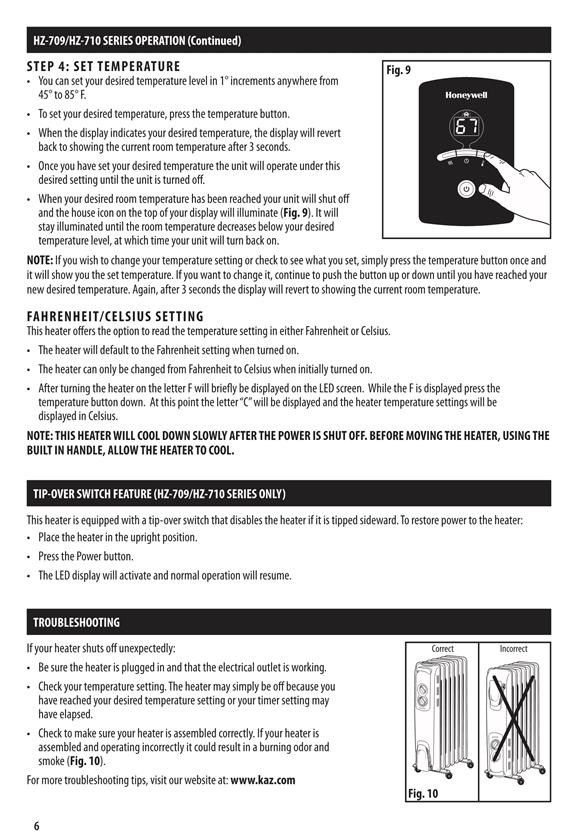 HZ-709/HZ-710 SERIES OPERATION (Continued)

STEP 4: SET TEMPERATURE

• You can set your desired temperature level in 1° increments anywhere from 45° to 85° F.

• To set your desired temperature, press the temperature button.

• When the display indicates your desired temperature, the display will revert back to showing the current room temperature after 3 seconds.

• Once you have set your desired temperature the unit will operate under this desired setting until the unit is turned off.

• When your desired room temperature has been reached your unit will shut off and the house icon on the top of your display will illuminate (Fig. 9). It will stay illuminated until the room temperature decreases below your desired temperature level, at which time your unit will turn back on.

Fig. 9

Honeywell

67

NOTE: If you wish to change your temperature setting or check to see what you set, simply press the temperature button once and it will show you the set temperature. If you want to change it, continue to push the button up or down until you have reached your new desired temperature. Again, after 3 seconds the display will revert to showing the current room temperature.

FAHRENHEIT/CELSIUS SETTING

This heater offers the option to read the temperature setting in either Fahrenheit or Celsius.

• The heater will default to the Fahrenheit setting when turned on.

• The heater can only be changed from Fahrenheit to Celsius when initially turned on.

• After turning the heater on the letter F will briefly be displayed on the LED screen. While the F is displayed press the temperature button down. At this point the letter "C" will be displayed and the heater temperature settings will be displayed in Celsius.

NOTE: THIS HEATER WILL COOL DOWN SLOWLY AFTER THE POWER IS SHUT OFF. BEFORE MOVING THE HEATER, USING THE BUILT IN HANDLE, ALLOW THE HEATER TO COOL.

TIP-OVER SWITCH FEATURE (HZ-709/HZ-710 SERIES ONLY)

This heater is equipped with a tip-over switch that disables the heater if it is tipped sideward. To restore power to the heater:

• Place the heater in the upright position.

• Press the Power button.

• The LED display will activate and normal operation will resume.

TROUBLESHOOTING

If your heater shuts off unexpectedly:

• Be sure the heater is plugged in and that the electrical outlet is working.

• Check your temperature setting. The heater may simply be off because you have reached your desired temperature setting or your timer setting may have elapsed.

• Check to make sure your heater is assembled correctly. If your heater is assembled and operating incorrectly it could result in a burning odor and smoke (Fig. 10).

For more troubleshooting tips, visit our website at: www.kaz.com

Correct

Incorrect

Fig. 10

6